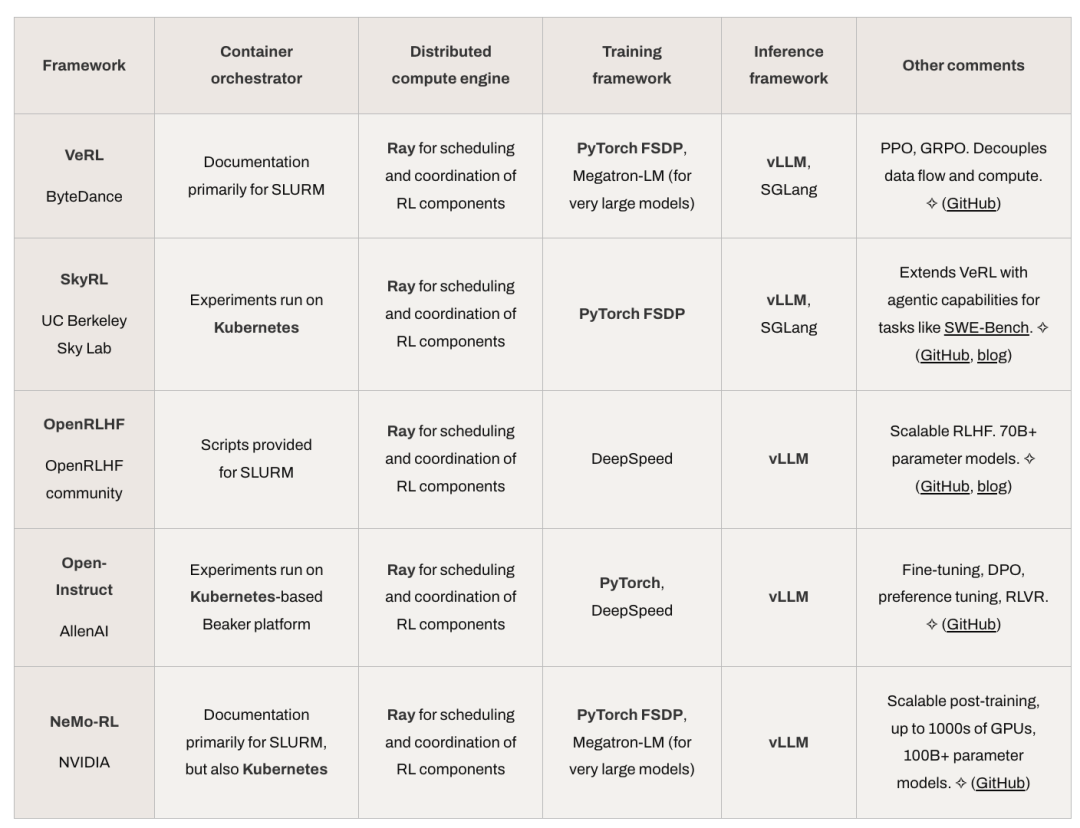 | Framework | Container orchestrator | Distributed compute engine | Training framework | Inference framework | Other comments |
|---|---|---|---|---|---|
| VeRL ByteDance | Documentation primarily for SLURM | Ray for scheduling and coordination of RL components | PyTorch FSDP, Megatron-LM (for very large models) | vLLM, SGLang | PPO, GRPO. Decouples data flow and compute. ✧ (GitHub) |
| SkyRL UC Berkeley Sky Lab | Experiments run on Kubernetes | Ray for scheduling and coordination of RL components | PyTorch FSDP | vLLM, SGLang | Extends VeRL with agentic capabilities for tasks like SWE-Bench. ✧ (GitHub, blog) |
| OpenRLHF OpenRLHF community | Scripts provided for SLURM | Ray for scheduling and coordination of RL components | DeepSpeed | vLLM | Scalable RLHF. 70B+ parameter models. ✧ (GitHub, blog) |
| Open-Instruct AllenAI | Experiments run on Kubernetes-based Beaker platform | Ray for scheduling and coordination of RL components | PyTorch, DeepSpeed | vLLM | Fine-tuning, DPO, preference tuning, RLVR. ✧ (GitHub) |
| NeMo-RL NVIDIA | Documentation primarily for SLURM, but also Kubernetes | Ray for scheduling and coordination of RL components | PyTorch FSDP, Megatron-LM (for very large models) | vLLM | Scalable post-training, up to 1000s of GPUs, 100B+ parameter models. ✧ (GitHub) |